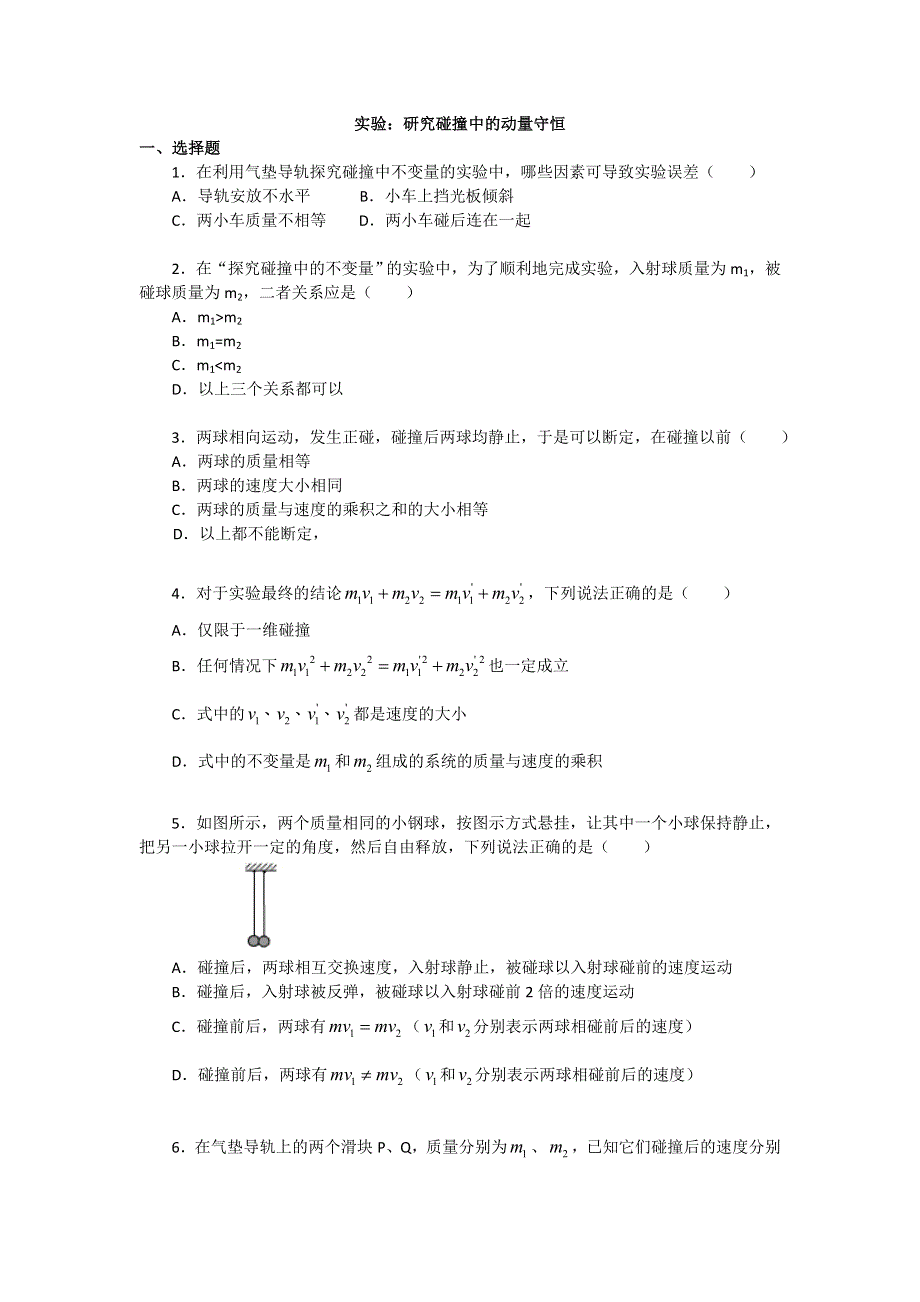 实验：研究碰撞中的动量守恒

一、选择题

1．在利用气垫导轨探究碰撞中不变量的实验中，哪些因素可导致实验误差（　　）

A．导轨安放不水平　　B．小车上挡光板倾斜

C．两小车质量不相等　　D．两小车碰后连在一起

2．在“探究碰撞中的不变量”的实验中，为了顺利地完成实验，入射球质量为 $m_1$，被碰球质量为 $m_2$，二者关系应是（　　）

A．$m_1>m_2$

B．$m_1=m_2$

C．$m_1<m_2$

D．以上三个关系都可以

3．两球相向运动，发生正碰，碰撞后两球均静止，于是可以断定，在碰撞以前（　　）

A．两球的质量相等

B．两球的速度大小相同

C．两球的质量与速度的乘积之和的大小相等

D．以上都不能断定，

4．对于实验最终的结论 $m_1v_1+m_2v_2=m_1v_1'+m_2v_2'$，下列说法正确的是（　　）

A．仅限于一维碰撞

B．任何情况下 $m_1v_1^2+m_2v_2^2=m_1v_1'^2+m_2v_2'^2$ 也一定成立

C．式中的 $v_1$、$v_2$、$v_1'$、$v_2'$ 都是速度的大小

D．式中的不变量是 $m_1$ 和 $m_2$ 组成的系统的质量与速度的乘积

5．如图所示，两个质量相同的小钢球，按图示方式悬挂，让其中一个小球保持静止，把另一小球拉开一定的角度，然后自由释放，下列说法正确的是（　　）

A．碰撞后，两球相互交换速度，入射球静止，被碰球以入射球碰前的速度运动

B．碰撞后，入射球被反弹，被碰球以入射球碰前 2 倍的速度运动

C．碰撞前后，两球有 $mv_1=mv_2$（$v_1$ 和 $v_2$ 分别表示两球相碰前后的速度）

D．碰撞前后，两球有 $mv_1\neq mv_2$（$v_1$ 和 $v_2$ 分别表示两球相碰前后的速度）

6．在气垫导轨上的两个滑块 P、Q，质量分别为 $m_1$、$m_2$，已知它们碰撞后的速度分别